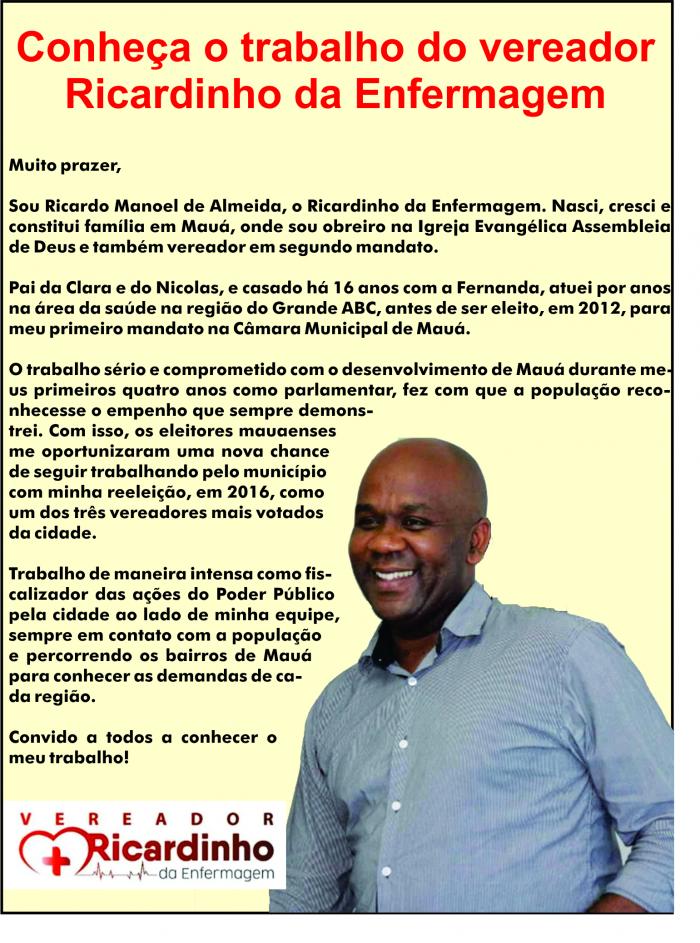 Conheça o trabalho do vereador Ricardinho da Enfermagem

Muito prazer,

Sou Ricardo Manoel de Almeida, o Ricardinho da Enfermagem. Nasci, cresci e constitui família em Mauá, onde sou obreiro na Igreja Evangélica Assembleia de Deus e também vereador em segundo mandato.

Pai da Clara e do Nicolas, e casado há 16 anos com a Fernanda, atuei por anos na área da saúde na região do Grande ABC, antes de ser eleito, em 2012, para meu primeiro mandato na Câmara Municipal de Mauá.

O trabalho sério e comprometido com o desenvolvimento de Mauá durante meus primeiros quatro anos como parlamentar, fez com que a população reconhecesse o empenho que sempre demonstrei. Com isso, os eleitores mauaenses me oportunizaram uma nova chance de seguir trabalhando pelo município com minha reeleição, em 2016, como um dos três vereadores mais votados da cidade.

Trabalho de maneira intensa como fiscalizador das ações do Poder Público pela cidade ao lado de minha equipe, sempre em contato com a população e percorrendo os bairros de Mauá para conhecer as demandas de cada região.

Convido a todos a conhecer o meu trabalho!

VEREADOR
Ricardinho
da Enfermagem